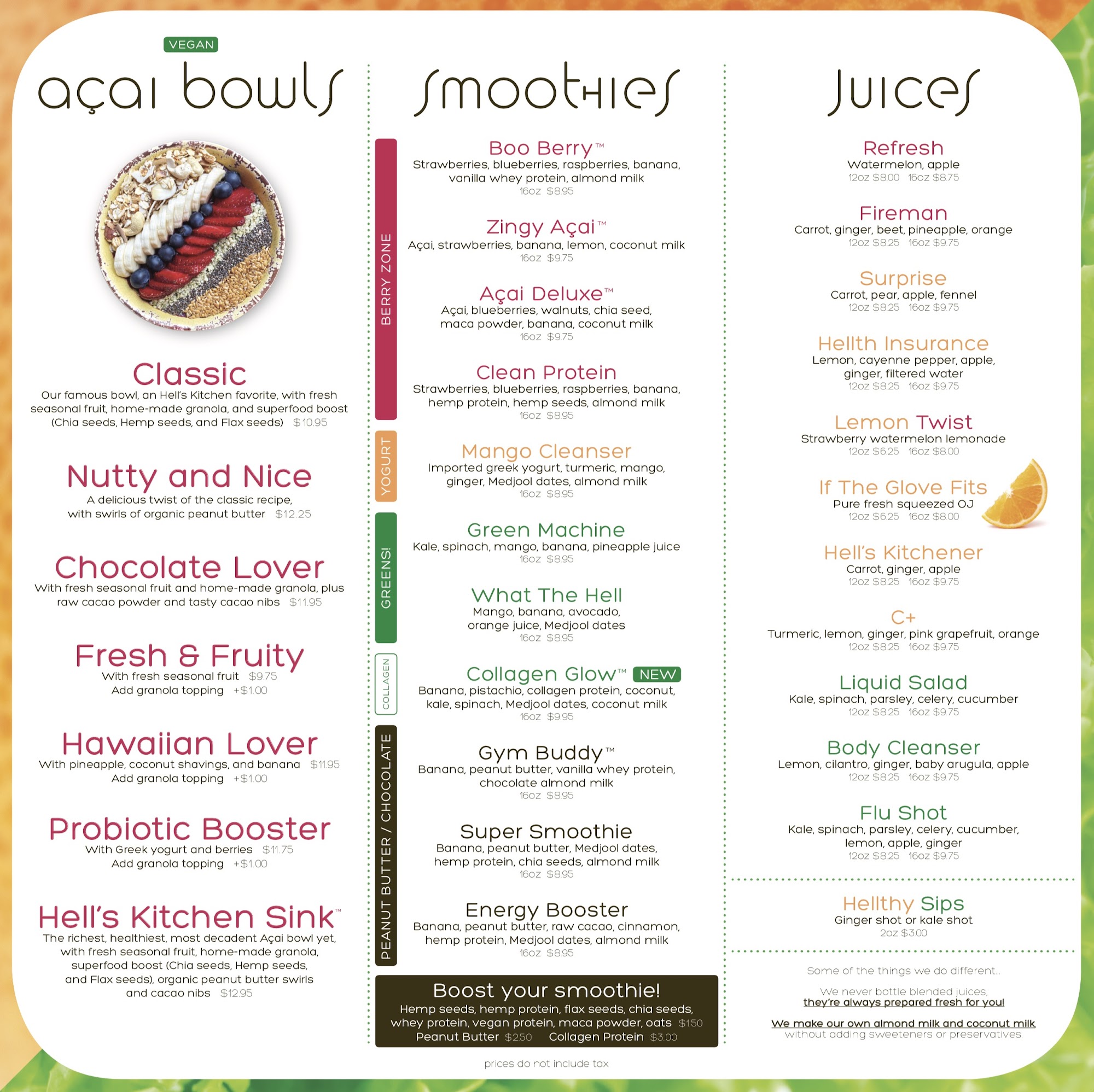 VEGAN

açai bowls

Classic
Our famous bowl, an Hell's Kitchen favorite, with fresh seasonal fruit, home-made granola, and superfood boost (Chia seeds, Hemp seeds, and Flax seeds) $10.95

Nutty and Nice
A delicious twist of the classic recipe, with swirls of organic peanut butter $12.25

Chocolate Lover
With fresh seasonal fruit and home-made granola, plus raw cacao powder and tasty cacao nibs $11.95

Fresh & Fruity
With fresh seasonal fruit $9.75
Add granola topping +$1.00

Hawaiian Lover
With pineapple, coconut shavings, and banana $11.95
Add granola topping +$1.00

Probiotic Booster
With Greek yogurt and berries $11.75
Add granola topping +$1.00

Hell's Kitchen Sink™
The richest, healthiest, most decadent Açai bowl yet, with fresh seasonal fruit, home-made granola, superfood boost (Chia seeds, Hemp seeds, and Flax seeds), organic peanut butter swirls and cacao nibs $12.95

smoothies

BERRY ZONE

Boo Berry™
Strawberries, blueberries, raspberries, banana, vanilla whey protein, almond milk
16oz $8.95

Zingy Açai™
Açai, strawberries, banana, lemon, coconut milk
16oz $9.75

Açai Deluxe™
Açai, blueberries, walnuts, chia seed, maca powder, banana, coconut milk
16oz $9.75

Clean Protein
Strawberries, blueberries, raspberries, banana, hemp protein, hemp seeds, almond milk
16oz $8.95

YOGURT

Mango Cleanser
Imported greek yogurt, turmeric, mango, ginger, Medjool dates, almond milk
16oz $8.95

GREENS!

Green Machine
Kale, spinach, mango, banana, pineapple juice
16oz $8.95

What The Hell
Mango, banana, avocado, orange juice, Medjool dates
16oz $8.95

COLLAGEN

Collagen Glow™ NEW
Banana, pistachio, collagen protein, coconut, kale, spinach, Medjool dates, coconut milk
16oz $9.95

PEANUT BUTTER / CHOCOLATE

Gym Buddy™
Banana, peanut butter, vanilla whey protein, chocolate almond milk
16oz $8.95

Super Smoothie
Banana, peanut butter, Medjool dates, hemp protein, chia seeds, almond milk
16oz $8.95

Energy Booster
Banana, peanut butter, raw cacao, cinnamon, hemp protein, Medjool dates, almond milk
16oz $8.95

Boost your smoothie!
Hemp seeds, hemp protein, flax seeds, chia seeds, whey protein, vegan protein, maca powder, oats $1.50
Peanut Butter $2.50 Collagen Protein $3.00

prices do not include tax

Juices

Refresh
Watermelon, apple
12oz $8.00 16oz $8.75

Fireman
Carrot, ginger, beet, pineapple, orange
12oz $8.25 16oz $9.75

Surprise
Carrot, pear, apple, fennel
12oz $8.25 16oz $9.75

Hellth Insurance
Lemon, cayenne pepper, apple, ginger, filtered water
12oz $8.25 16oz $9.75

Lemon Twist
Strawberry watermelon lemonade
12oz $6.25 16oz $8.00

If The Glove Fits
Pure fresh squeezed OJ
12oz $6.25 16oz $8.00

Hell's Kitchener
Carrot, ginger, apple
12oz $8.25 16oz $9.75

C+
Turmeric, lemon, ginger, pink grapefruit, orange
12oz $8.25 16oz $9.75

Liquid Salad
Kale, spinach, parsley, celery, cucumber
12oz $8.25 16oz $9.75

Body Cleanser
Lemon, cilantro, ginger, baby arugula, apple
12oz $8.25 16oz $9.75

Flu Shot
Kale, spinach, parsley, celery, cucumber, lemon, apple, ginger
12oz $8.25 16oz $9.75

Hellthy Sips
Ginger shot or kale shot
2oz $3.00

Some of the things we do different...

We never bottle blended juices, they're always prepared fresh for you!

We make our own almond milk and coconut milk without adding sweeteners or preservatives.